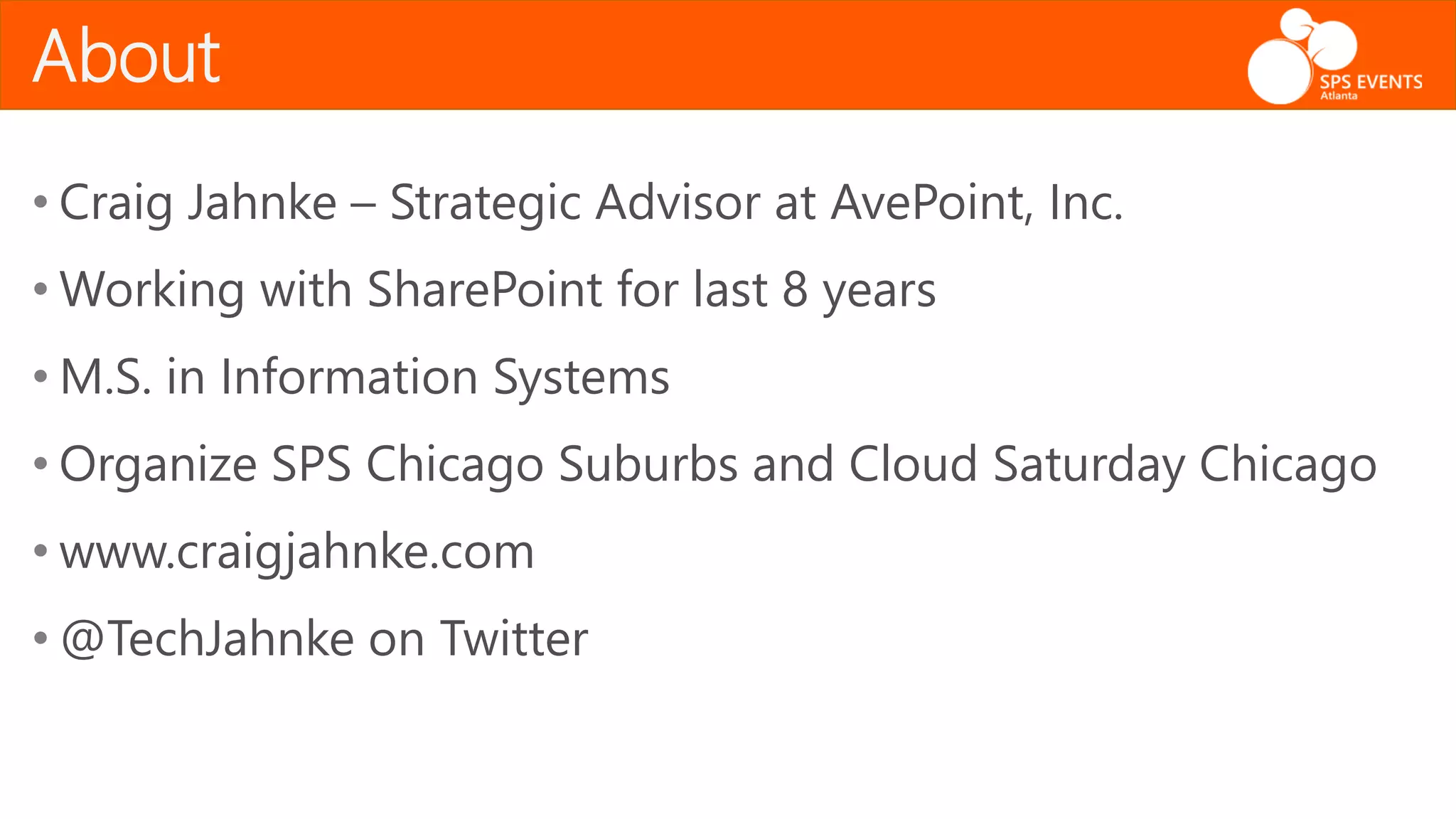 About

SPS EVENTS
Atlanta

• Craig Jahnke – Strategic Advisor at AvePoint, Inc.
• Working with SharePoint for last 8 years
• M.S. in Information Systems
• Organize SPS Chicago Suburbs and Cloud Saturday Chicago
• www.craigjahnke.com
• @TechJahnke on Twitter